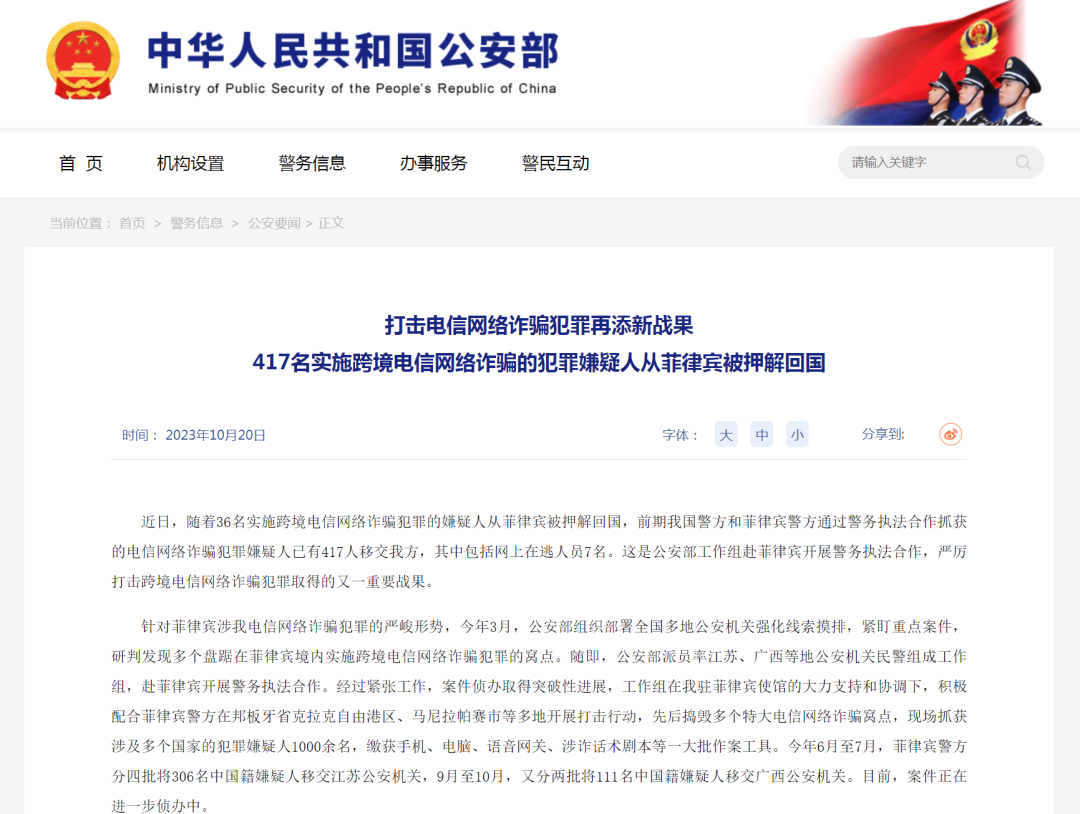 中华人民共和国公安部
Ministry of Public Security of the People's Republic of China

首 页　机构设置　警务信息　办事服务　警民互动

请输入关键字

当前位置： 首页 > 警务信息 > 公安要闻 > 正文

打击电信网络诈骗犯罪再添新战果
417名实施跨境电信网络诈骗的犯罪嫌疑人从菲律宾被押解回国

时间： 2023年10月20日　字体： 大 中 小　分享到:

近日，随着36名实施跨境电信网络诈骗犯罪的嫌疑人从菲律宾被押解回国，前期我国警方和菲律宾警方通过警务执法合作抓获的电信网络诈骗犯罪嫌疑人已有417人移交我方，其中包括网上在逃人员7名。这是公安部工作组赴菲律宾开展警务执法合作，严厉打击跨境电信网络诈骗犯罪取得的又一重要战果。

针对菲律宾涉我电信网络诈骗犯罪的严峻形势，今年3月，公安部组织部署全国多地公安机关强化线索摸排，紧盯重点案件，研判发现多个盘踞在菲律宾境内实施跨境电信网络诈骗犯罪的窝点。随即，公安部派员率江苏、广西等地公安机关民警组成工作组，赴菲律宾开展警务执法合作。经过紧张工作，案件侦办取得突破性进展，工作组在我驻菲律宾使馆的大力支持和协调下，积极配合菲律宾警方在邦板牙省克拉克自由港区、马尼拉帕赛市等多地开展打击行动，先后捣毁多个特大电信网络诈骗窝点，现场抓获涉及多个国家的犯罪嫌疑人1000余名，缴获手机、电脑、语音网关、涉诈话术剧本等一大批作案工具。今年6月至7月，菲律宾警方分四批将306名中国籍嫌疑人移交江苏公安机关，9月至10月，又分两批将111名中国籍嫌疑人移交广西公安机关。目前，案件正在进一步侦办中。